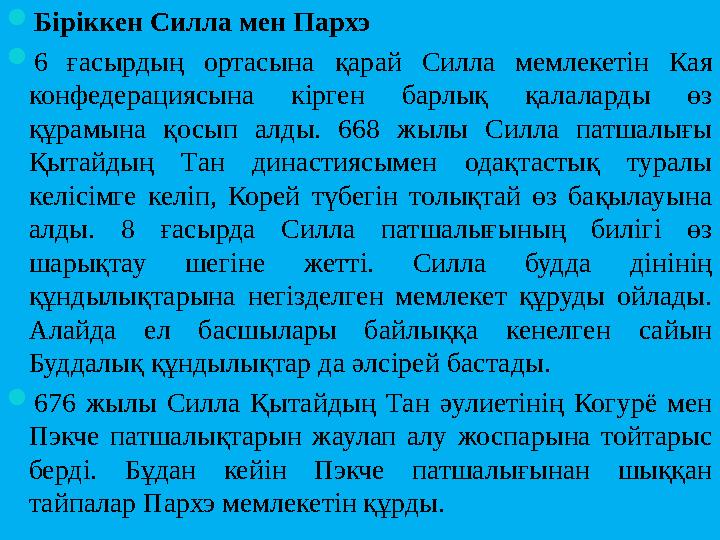 Біріккен Силла мен Пархэ

6 ғасырдың ортасына қарай Силла мемлекетін Кая конфедерациясына кірген барлық қалаларды өз құрамына қосып алды. 668 жылы Силла патшалығы Қытайдың Тан династиясымен одақтастық туралы келісімге келіп, Корей түбегін толықтай өз бақылауына алды. 8 ғасырда Силла патшалығының билігі өз шарықтау шегіне жетті. Силла будда дінінің құндылықтарына негізделген мемлекет құруды ойлады. Алайда ел басшылары байлыққа кенелген сайын Буддалық құндылықтар да әлсірей бастады.

676 жылы Силла Қытайдың Тан әулиетінің Когурё мен Пэкче патшалықтарын жаулап алу жоспарына тойтарыс берді. Бұдан кейін Пэкче патшалығынан шыққан тайпалар Пархэ мемлекетін құрды.